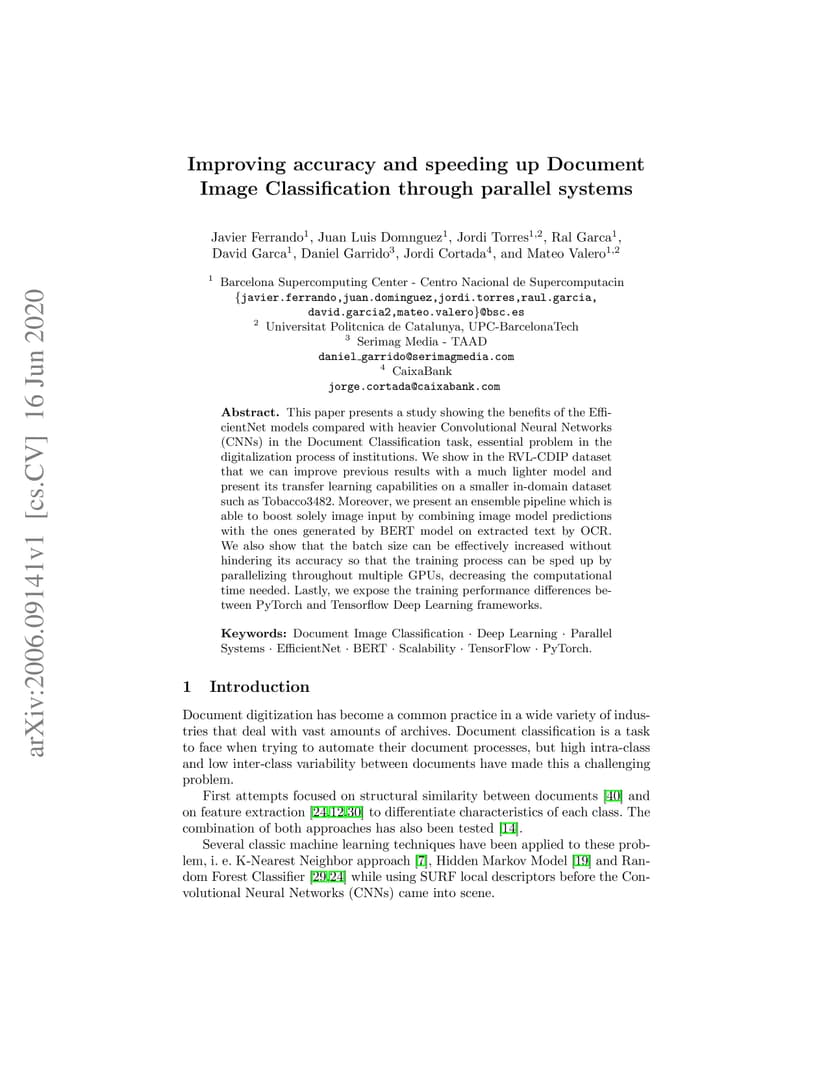 arXiv:2006.09141v1 [cs.CV] 16 Jun 2020

Improving accuracy and speeding up Document Image Classification through parallel systems

Javier Ferrando$^1$, Juan Luis Domnguez$^1$, Jordi Torres$^{1,2}$, Ral Garca$^1$, David Garca$^1$, Daniel Garrido$^3$, Jordi Cortada$^4$, and Mateo Valero$^{1,2}$

$^1$ Barcelona Supercomputing Center - Centro Nacional de Supercomputacin
{javier.ferrando,juan.dominguez,jordi.torres,raul.garcia, david.garcia2,mateo.valero}@bsc.es
$^2$ Universitat Politcnica de Catalunya, UPC-BarcelonaTech
$^3$ Serimag Media - TAAD
daniel_garrido@serimagmedia.com
$^4$ CaixaBank
jorge.cortada@caixabank.com

Abstract. This paper presents a study showing the benefits of the EfficientNet models compared with heavier Convolutional Neural Networks (CNNs) in the Document Classification task, essential problem in the digitalization process of institutions. We show in the RVL-CDIP dataset that we can improve previous results with a much lighter model and present its transfer learning capabilities on a smaller in-domain dataset such as Tobacco3482. Moreover, we present an ensemble pipeline which is able to boost solely image input by combining image model predictions with the ones generated by BERT model on extracted text by OCR. We also show that the batch size can be effectively increased without hindering its accuracy so that the training process can be sped up by parallelizing throughout multiple GPUs, decreasing the computational time needed. Lastly, we expose the training performance differences between PyTorch and Tensorflow Deep Learning frameworks.

Keywords: Document Image Classification · Deep Learning · Parallel Systems · EfficientNet · BERT · Scalability · TensorFlow · PyTorch.

1 Introduction

Document digitization has become a common practice in a wide variety of industries that deal with vast amounts of archives. Document classification is a task to face when trying to automate their document processes, but high intra-class and low inter-class variability between documents have made this a challenging problem.

First attempts focused on structural similarity between documents [40] and on feature extraction [24,12,30] to differentiate characteristics of each class. The combination of both approaches has also been tested [14].

Several classic machine learning techniques have been applied to these problem, i. e. K-Nearest Neighbor approach [7], Hidden Markov Model [19] and Random Forest Classifier [29,24] while using SURF local descriptors before the Convolutional Neural Networks (CNNs) came into scene.